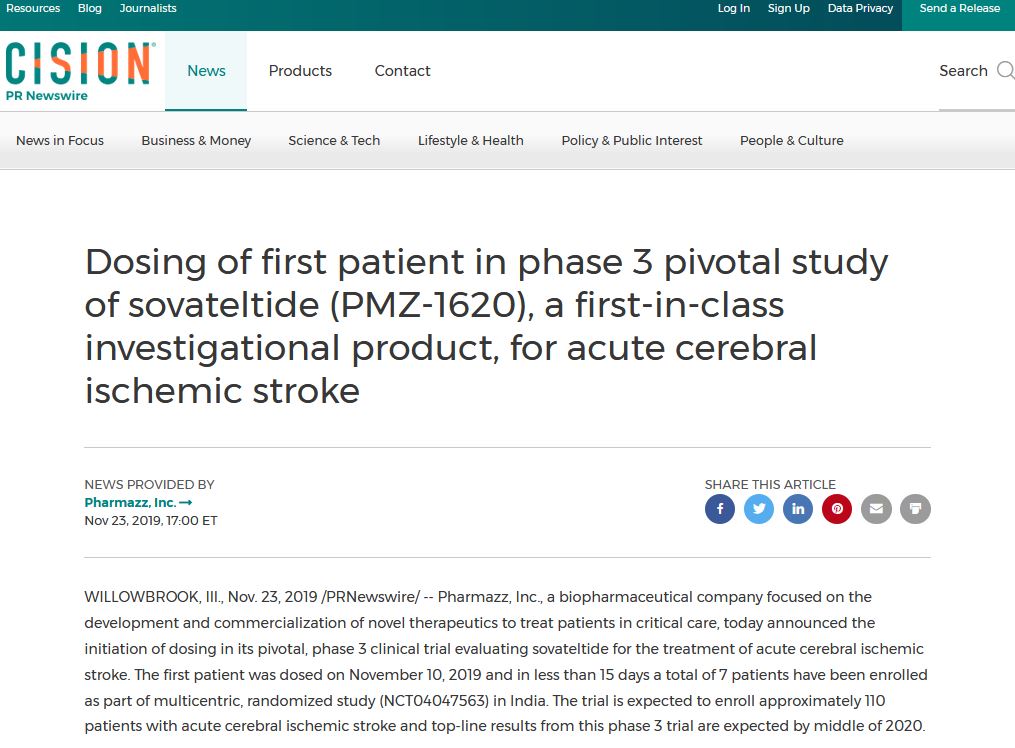 Resources Blog Journalists

Log In Sign Up Data Privacy Send a Release

CISION
PR Newswire

News Products Contact

Search

News in Focus Business & Money Science & Tech Lifestyle & Health Policy & Public Interest People & Culture

Dosing of first patient in phase 3 pivotal study of sovateltide (PMZ-1620), a first-in-class investigational product, for acute cerebral ischemic stroke

NEWS PROVIDED BY
Pharmazz, Inc. →
Nov 23, 2019, 17:00 ET

SHARE THIS ARTICLE

WILLOWBROOK, Ill., Nov. 23, 2019 /PRNewswire/ -- Pharmazz, Inc., a biopharmaceutical company focused on the development and commercialization of novel therapeutics to treat patients in critical care, today announced the initiation of dosing in its pivotal, phase 3 clinical trial evaluating sovateltide for the treatment of acute cerebral ischemic stroke. The first patient was dosed on November 10, 2019 and in less than 15 days a total of 7 patients have been enrolled as part of multicentric, randomized study (NCT04047563) in India. The trial is expected to enroll approximately 110 patients with acute cerebral ischemic stroke and top-line results from this phase 3 trial are expected by middle of 2020.